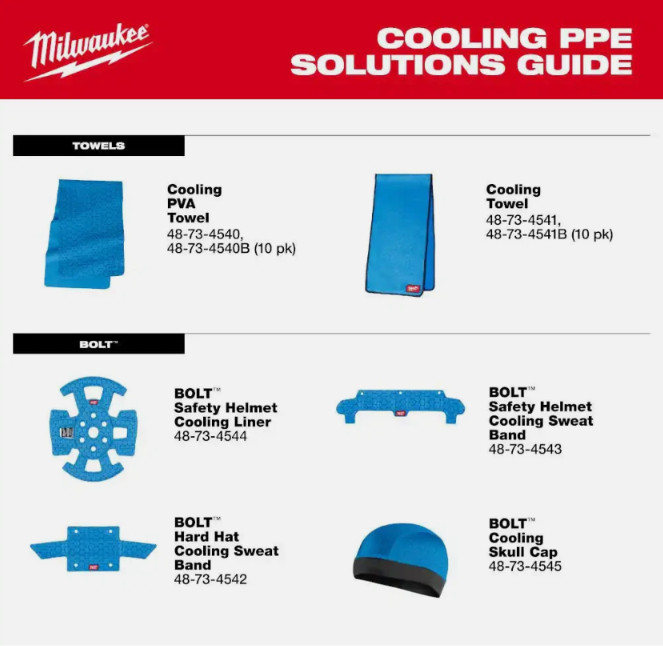 Milwaukee

COOLING PPE SOLUTIONS GUIDE

TOWELS

Cooling PVA Towel
48-73-4540,
48-73-4540B (10 pk)

Cooling Towel
48-73-4541,
48-73-4541B (10 pk)

BOLT™

BOLT™ Safety Helmet Cooling Liner
48-73-4544

BOLT™ Safety Helmet Cooling Sweat Band
48-73-4543

BOLT™ Hard Hat Cooling Sweat Band
48-73-4542

BOLT™ Cooling Skull Cap
48-73-4545